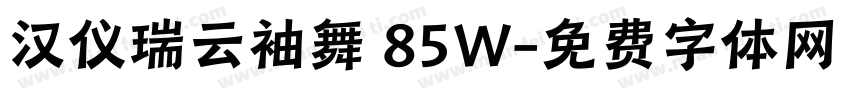 汉仪瑞云袖舞 85W-免费字体网